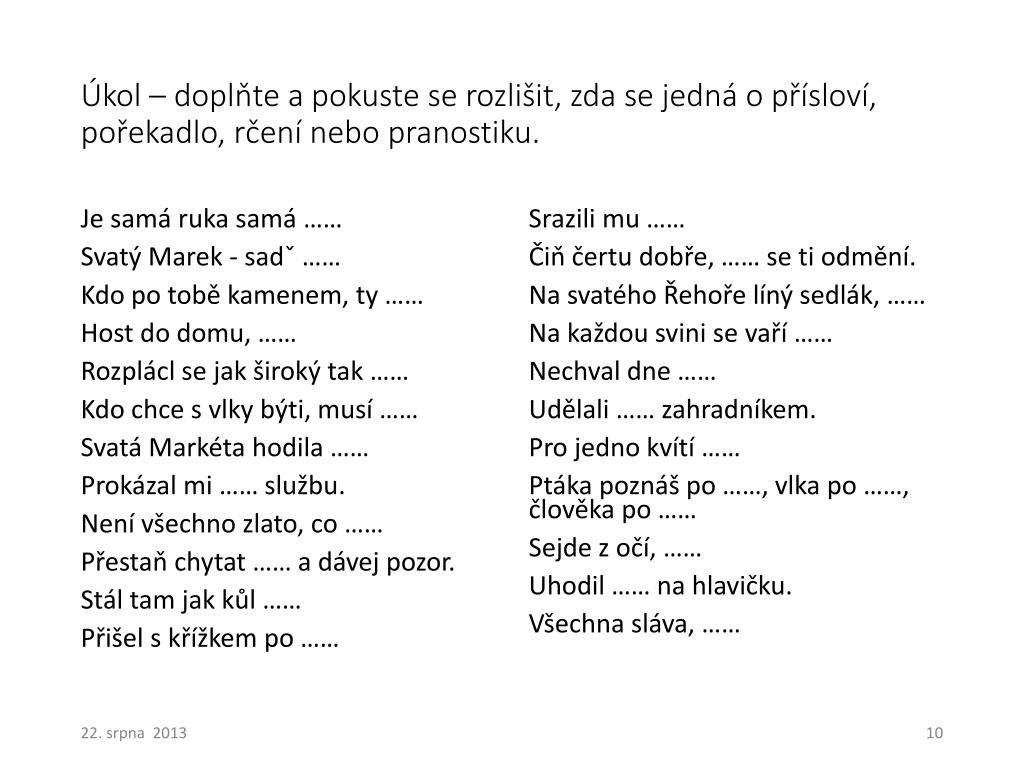 Úkol – doplňte a pokuste se rozlišit, zda se jedná o přísloví, pořekadlo, rčení nebo pranostiku.

Je samá ruka samá ……
Svatý Marek - sadˇ ……
Kdo po tobě kamenem, ty ……
Host do domu, ……
Rozplácl se jak široký tak ……
Kdo chce s vlky býti, musí ……
Svatá Markéta hodila ……
Prokázal mi …… službu.
Není všechno zlato, co ……
Přestaň chytat …… a dávej pozor.
Stál tam jak kůl ……
Přišel s křížkem po ……

Srazili mu ……
Čiň čertu dobře, …… se ti odmění.
Na svatého Řehoře líný sedlák, ……
Na každou svini se vaří ……
Nechval dne ……
Udělali …… zahradníkem.
Pro jedno kvítí ……
Ptáka poznáš po ……, vlka po ……, člověka po ……
Sejde z očí, ……
Uhodil …… na hlavičku.
Všechna sláva, ……

22. srpna 2013

10